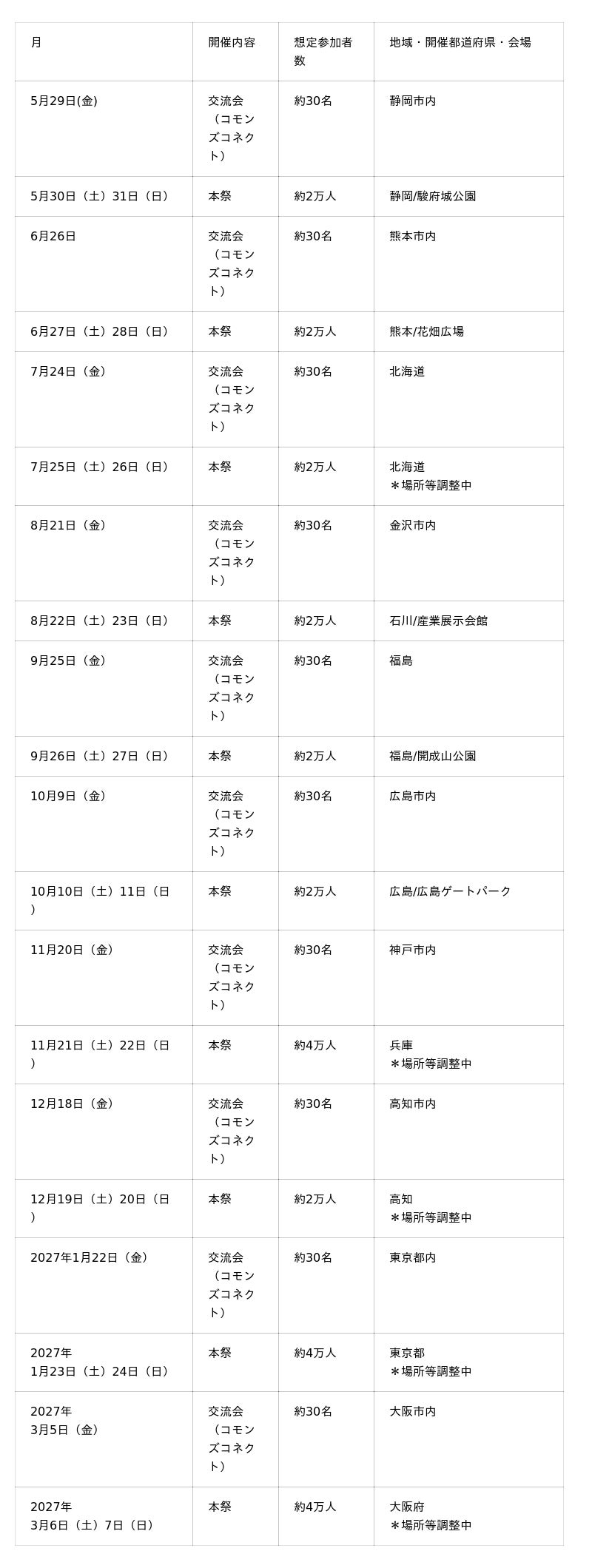 | 月 | 開催内容 | 想定参加者数 | 地域・開催都道府県・会場 |
|---|---|---|---|
| 5月29日(金) | 交流会（コモンズコネクト） | 約30名 | 静岡市内 |
| 5月30日（土）31日（日） | 本祭 | 約2万人 | 静岡/駿府城公園 |
| 6月26日 | 交流会（コモンズコネクト） | 約30名 | 熊本市内 |
| 6月27日（土）28日（日） | 本祭 | 約2万人 | 熊本/花畑広場 |
| 7月24日（金） | 交流会（コモンズコネクト） | 約30名 | 北海道 |
| 7月25日（土）26日（日） | 本祭 | 約2万人 | 北海道 ＊場所等調整中 |
| 8月21日（金） | 交流会（コモンズコネクト） | 約30名 | 金沢市内 |
| 8月22日（土）23日（日） | 本祭 | 約2万人 | 石川/産業展示会館 |
| 9月25日（金） | 交流会（コモンズコネクト） | 約30名 | 福島 |
| 9月26日（土）27日（日） | 本祭 | 約2万人 | 福島/開成山公園 |
| 10月9日（金） | 交流会（コモンズコネクト） | 約30名 | 広島市内 |
| 10月10日（土）11日（日） | 本祭 | 約2万人 | 広島/広島ゲートパーク |
| 11月20日（金） | 交流会（コモンズコネクト） | 約30名 | 神戸市内 |
| 11月21日（土）22日（日） | 本祭 | 約4万人 | 兵庫 ＊場所等調整中 |
| 12月18日（金） | 交流会（コモンズコネクト） | 約30名 | 高知市内 |
| 12月19日（土）20日（日） | 本祭 | 約2万人 | 高知 ＊場所等調整中 |
| 2027年1月22日（金） | 交流会（コモンズコネクト） | 約30名 | 東京都内 |
| 2027年 1月23日（土）24日（日） | 本祭 | 約4万人 | 東京都 ＊場所等調整中 |
| 2027年 3月5日（金） | 交流会（コモンズコネクト） | 約30名 | 大阪市内 |
| 2027年 3月6日（土）7日（日） | 本祭 | 約4万人 | 大阪府 ＊場所等調整中 |